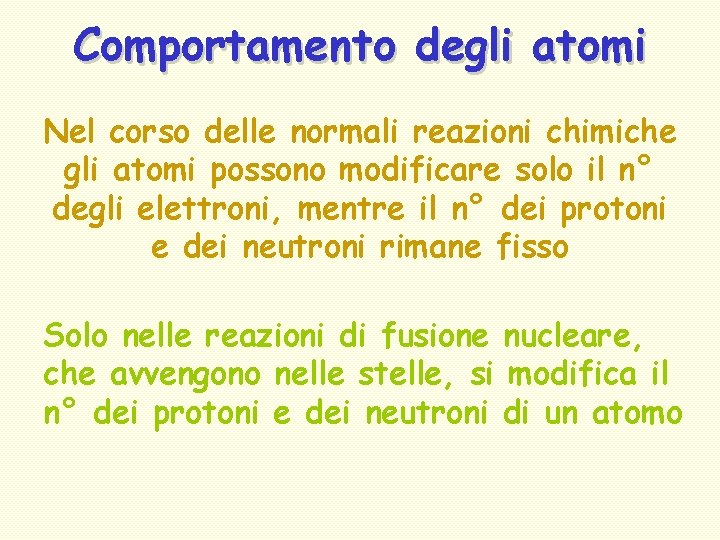 Comportamento degli atomi

Nel corso delle normali reazioni chimiche gli atomi possono modificare solo il n° degli elettroni, mentre il n° dei protoni e dei neutroni rimane fisso

Solo nelle reazioni di fusione nucleare, che avvengono nelle stelle, si modifica il n° dei protoni e dei neutroni di un atomo